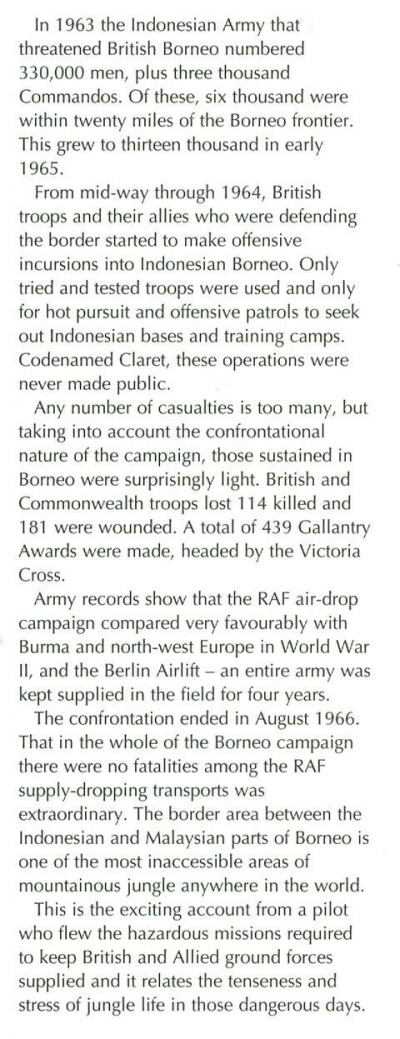 In 1963 the Indonesian Army that threatened British Borneo numbered 330,000 men, plus three thousand Commandos. Of these, six thousand were within twenty miles of the Borneo frontier. This grew to thirteen thousand in early 1965.

From mid-way through 1964, British troops and their allies who were defending the border started to make offensive incursions into Indonesian Borneo. Only tried and tested troops were used and only for hot pursuit and offensive patrols to seek out Indonesian bases and training camps. Codenamed Claret, these operations were never made public.

Any number of casualties is too many, but taking into account the confrontational nature of the campaign, those sustained in Borneo were surprisingly light. British and Commonwealth troops lost 114 killed and 181 were wounded. A total of 439 Gallantry Awards were made, headed by the Victoria Cross.

Army records show that the RAF air-drop campaign compared very favourably with Burma and north-west Europe in World War II, and the Berlin Airlift – an entire army was kept supplied in the field for four years.

The confrontation ended in August 1966. That in the whole of the Borneo campaign there were no fatalities among the RAF supply-dropping transports was extraordinary. The border area between the Indonesian and Malaysian parts of Borneo is one of the most inaccessible areas of mountainous jungle anywhere in the world.

This is the exciting account from a pilot who flew the hazardous missions required to keep British and Allied ground forces supplied and it relates the tenseness and stress of jungle life in those dangerous days.